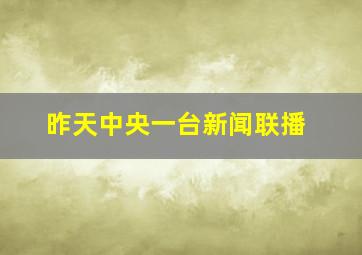 昨天中央一台新闻联播